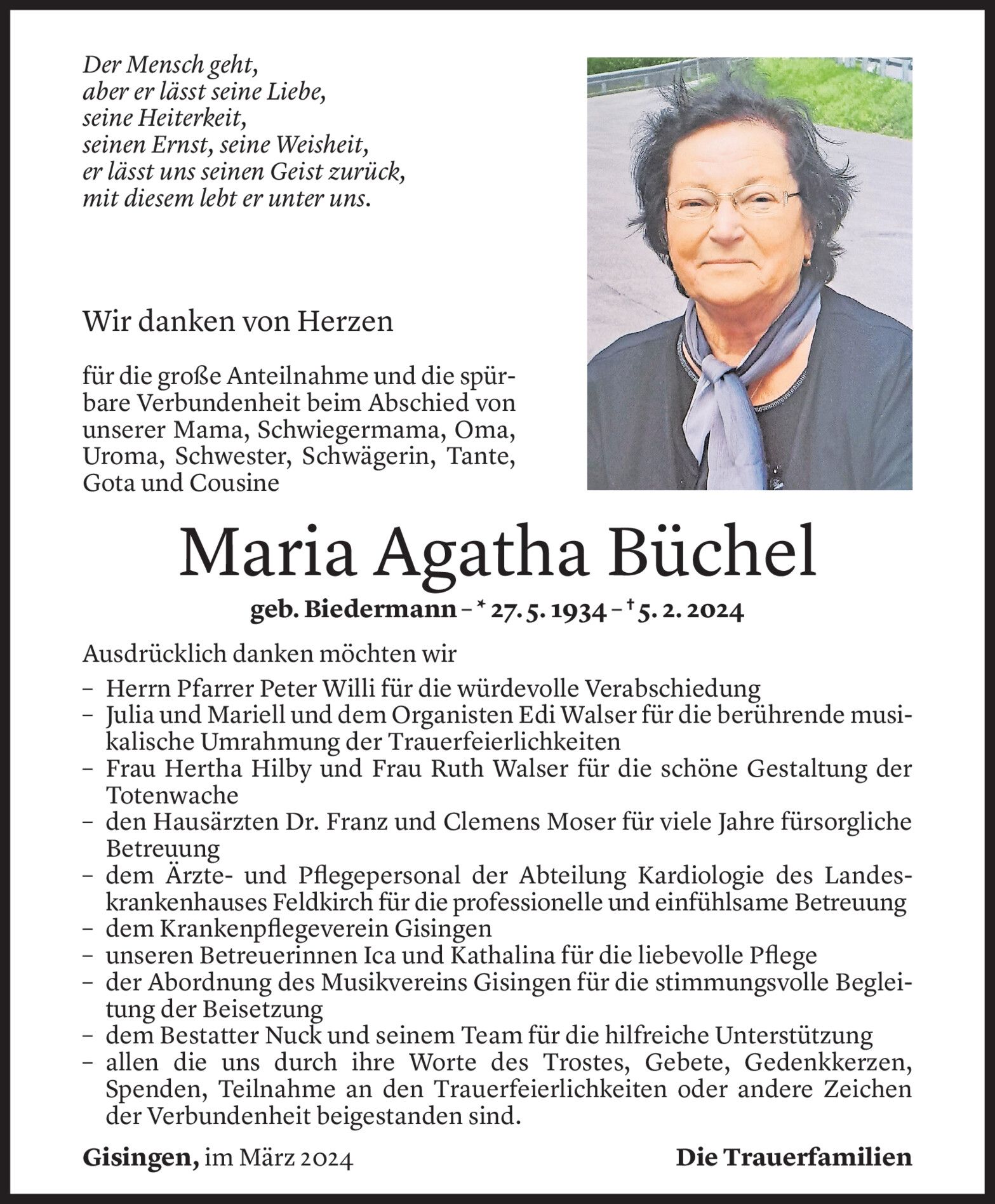 Der Mensch geht,
aber er lässt seine Liebe,
seine Heiterkeit,
seinen Ernst, seine Weisheit,
er lässt uns seinen Geist zurück,
mit diesem lebt er unter uns.

Wir danken von Herzen

für die große Anteilnahme und die spürbare Verbundenheit beim Abschied von unserer Mama, Schwiegermama, Oma, Uroma, Schwester, Schwägerin, Tante, Gota und Cousine

Maria Agatha Büchel

geb. Biedermann – * 27. 5. 1934 – † 5. 2. 2024

Ausdrücklich danken möchten wir

– Herrn Pfarrer Peter Willi für die würdevolle Verabschiedung
– Julia und Mariell und dem Organisten Edi Walser für die berührende musikalische Umrahmung der Trauerfeierlichkeiten
– Frau Hertha Hilby und Frau Ruth Walser für die schöne Gestaltung der Totenwache
– den Hausärzten Dr. Franz und Clemens Moser für viele Jahre fürsorgliche Betreuung
– dem Ärzte- und Pflegepersonal der Abteilung Kardiologie des Landeskrankenhauses Feldkirch für die professionelle und einfühlsame Betreuung
– dem Krankenpflegeverein Gisingen
– unseren Betreuerinnen Ica und Kathalina für die liebevolle Pflege
– der Abordnung des Musikvereins Gisingen für die stimmungsvolle Begleitung der Beisetzung
– dem Bestatter Nuck und seinem Team für die hilfreiche Unterstützung
– allen die uns durch ihre Worte des Trostes, Gebete, Gedenkkerzen, Spenden, Teilnahme an den Trauerfeierlichkeiten oder andere Zeichen der Verbundenheit beigestanden sind.

Gisingen, im März 2024

Die Trauerfamilien